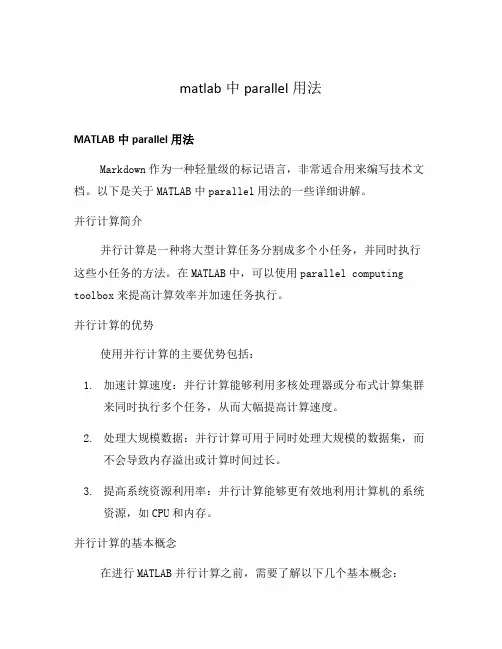 matlab 中 parallel 用法

MATLAB 中 parallel 用法

Markdown 作为一种轻量级的标记语言，非常适合用来编写技术文档。以下是关于 MATLAB 中 parallel 用法的一些详细讲解。

并行计算简介

并行计算是一种将大型计算任务分割成多个小任务，并同时执行这些小任务的方法。在 MATLAB 中，可以使用 parallel computing toolbox 来提高计算效率并加速任务执行。

并行计算的优势

使用并行计算的主要优势包括：

1. 加速计算速度：并行计算能够利用多核处理器或分布式计算集群来同时执行多个任务，从而大幅提高计算速度。

2. 处理大规模数据：并行计算可用于同时处理大规模的数据集，而不会导致内存溢出或计算时间过长。

3. 提高系统资源利用率：并行计算能够更有效地利用计算机的系统资源，如 CPU 和内存。

并行计算的基本概念

在进行 MATLAB 并行计算之前，需要了解以下几个基本概念：